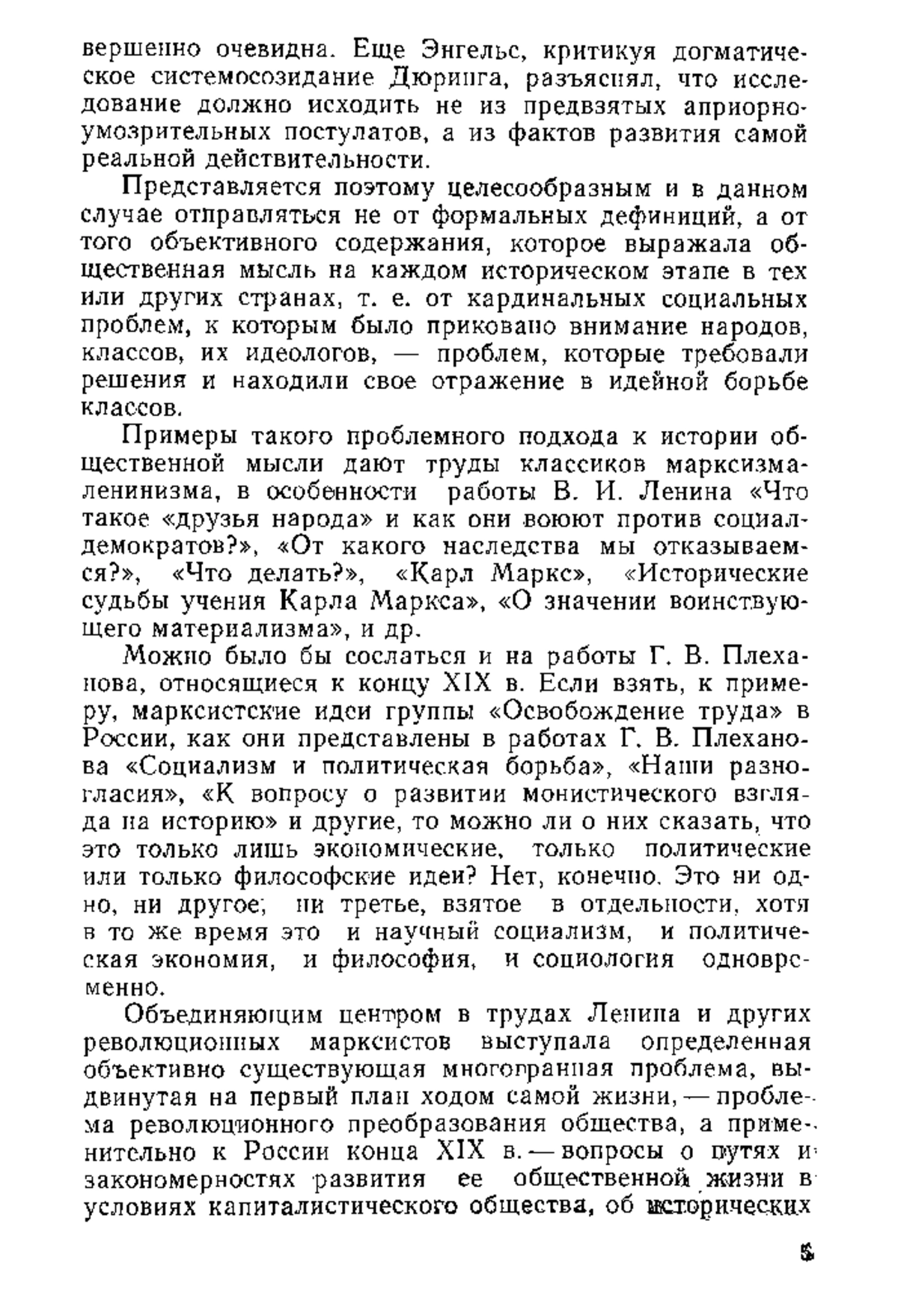 вершенно очевидна. Еще Энгельс, критикуя догматическое системосозидание Дюринга, разъяснял, что исследование должно исходить не из предвзятых априорно-умозрительных постулатов, а из фактов развития самой реальной действительности.

Представляется поэтому целесообразным и в данном случае отправляться не от формальных дефиниций, а от того объективного содержания, которое выражала общественная мысль на каждом историческом этапе в тех или других странах, т. е. от кардинальных социальных проблем, к которым было приковано внимание народов, классов, их идеологов, — проблем, которые требовали решения и находили свое отражение в идейной борьбе классов.

Примеры такого проблемного подхода к истории общественной мысли дают труды классиков марксизма-ленинизма, в особенности работы В. И. Ленина «Что такое «друзья народа» и как они воюют против социал-демократов?», «От какого наследства мы отказываемся?», «Что делать?», «Карл Маркс», «Исторические судьбы учения Карла Маркса», «О значении воинствующего материализма», и др.

Можно было бы сослаться и на работы Г. В. Плеханова, относящиеся к концу XIX в. Если взять, к примеру, марксистские идеи группы «Освобождение труда» в России, как они представлены в работах Г. В. Плеханова «Социализм и политическая борьба», «Наши разногласия», «К вопросу о развитии монистического взгляда на историю» и другие, то можно ли о них сказать, что это только лишь экономические, только политические или только философские идеи? Нет, конечно. Это ни одно, ни другое, ни третье, взятое в отдельности, хотя в то же время это и научный социализм, и политическая экономия, и философия, и социология одновременно.

Объединяющим центром в трудах Ленина и других революционных марксистов выступала определенная объективно существующая многогранная проблема, выдвинутая на первый план ходом самой жизни, — проблема революционного преобразования общества, а применительно к России конца XIX в. — вопросы о путях и закономерностях развития ее общественной жизни в условиях капиталистического общества, об исторических

5